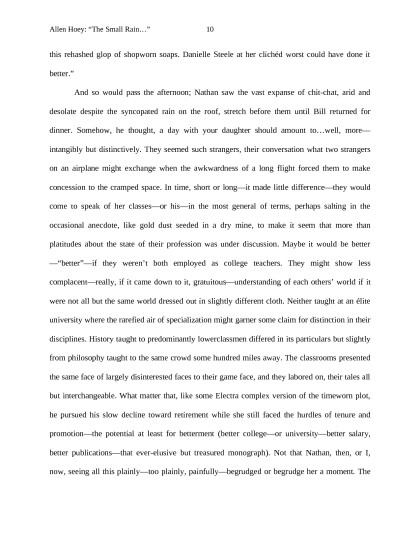 Allen Hoey: "The Small Rain…" 10

this rehashed glop of shopworn soaps. Danielle Steele at her clichéd worst could have done it better."

And so would pass the afternoon; Nathan saw the vast expanse of chit-chat, arid and desolate despite the syncopated rain on the roof, stretch before them until Bill returned for dinner. Somehow, he thought, a day with your daughter should amount to…well, more—intangibly but distinctively. They seemed such strangers, their conversation what two strangers on an airplane might exchange when the awkwardness of a long flight forced them to make concession to the cramped space. In time, short or long—it made little difference—they would come to speak of her classes—or his—in the most general of terms, perhaps salting in the occasional anecdote, like gold dust seeded in a dry mine, to make it seem that more than platitudes about the state of their profession was under discussion. Maybe it would be better—"better"—if they weren't both employed as college teachers. They might show less complacent—really, if it came down to it, gratuitous—understanding of each others' world if it were not all but the same world dressed out in slightly different cloth. Neither taught at an élite university where the rarefied air of specialization might garner some claim for distinction in their disciplines. History taught to predominantly lowerclassmen differed in its particulars but slightly from philosophy taught to the same crowd some hundred miles away. The classrooms presented the same face of largely disinterested faces to their game face, and they labored on, their tales all but interchangeable. What matter that, like some Electra complex version of the timeworn plot, he pursued his slow decline toward retirement while she still faced the hurdles of tenure and promotion—the potential at least for betterment (better college—or university—better salary, better publications—that ever-elusive but treasured monograph). Not that Nathan, then, or I, now, seeing all this plainly—too plainly, painfully—begrudged or begrudge her a moment. The